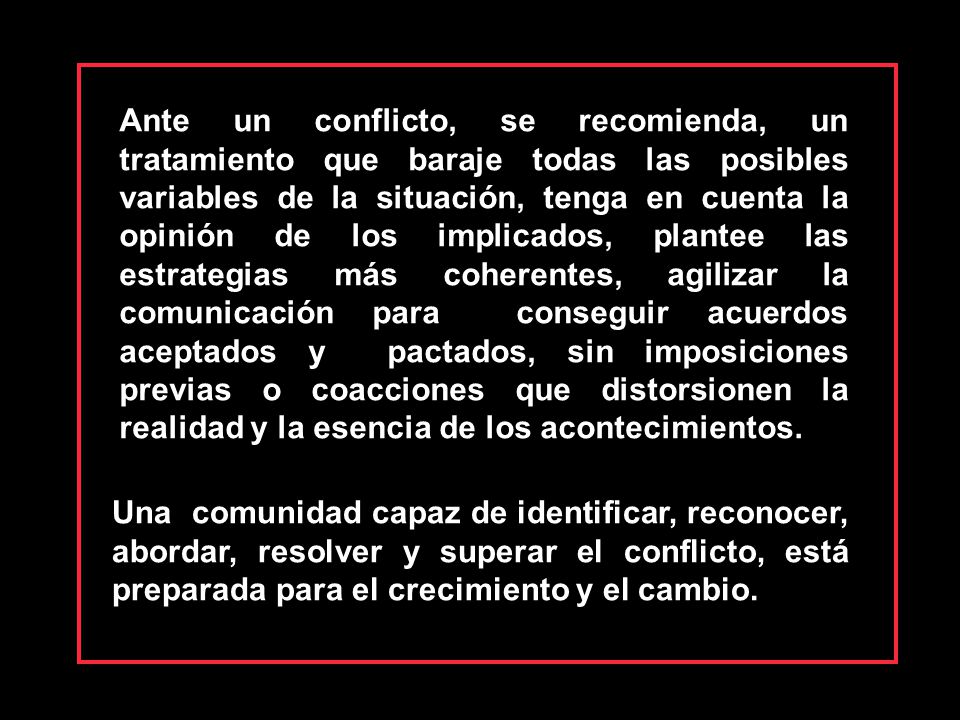 Ante un conflicto, se recomienda, un tratamiento que baraje todas las posibles variables de la situación, tenga en cuenta la opinión de los implicados, plantee las estrategias más coherentes, agilizar la comunicación para conseguir acuerdos aceptados y pactados, sin imposiciones previas o coacciones que distorsionen la realidad y la esencia de los acontecimientos.

Una comunidad capaz de identificar, reconocer, abordar, resolver y superar el conflicto, está preparada para el crecimiento y el cambio.